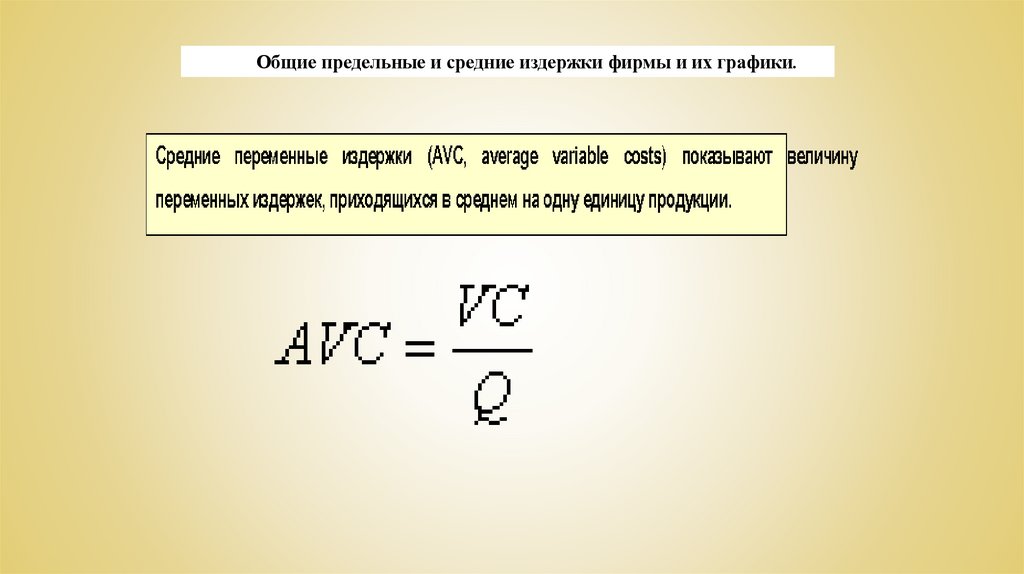 Общие предельные и средние издержки фирмы и их графики.

Средние переменные издержки (AVC, average variable costs) показывают величину переменных издержек, приходящихся в среднем на одну единицу продукции.

$AVC = \frac{VC}{Q}$